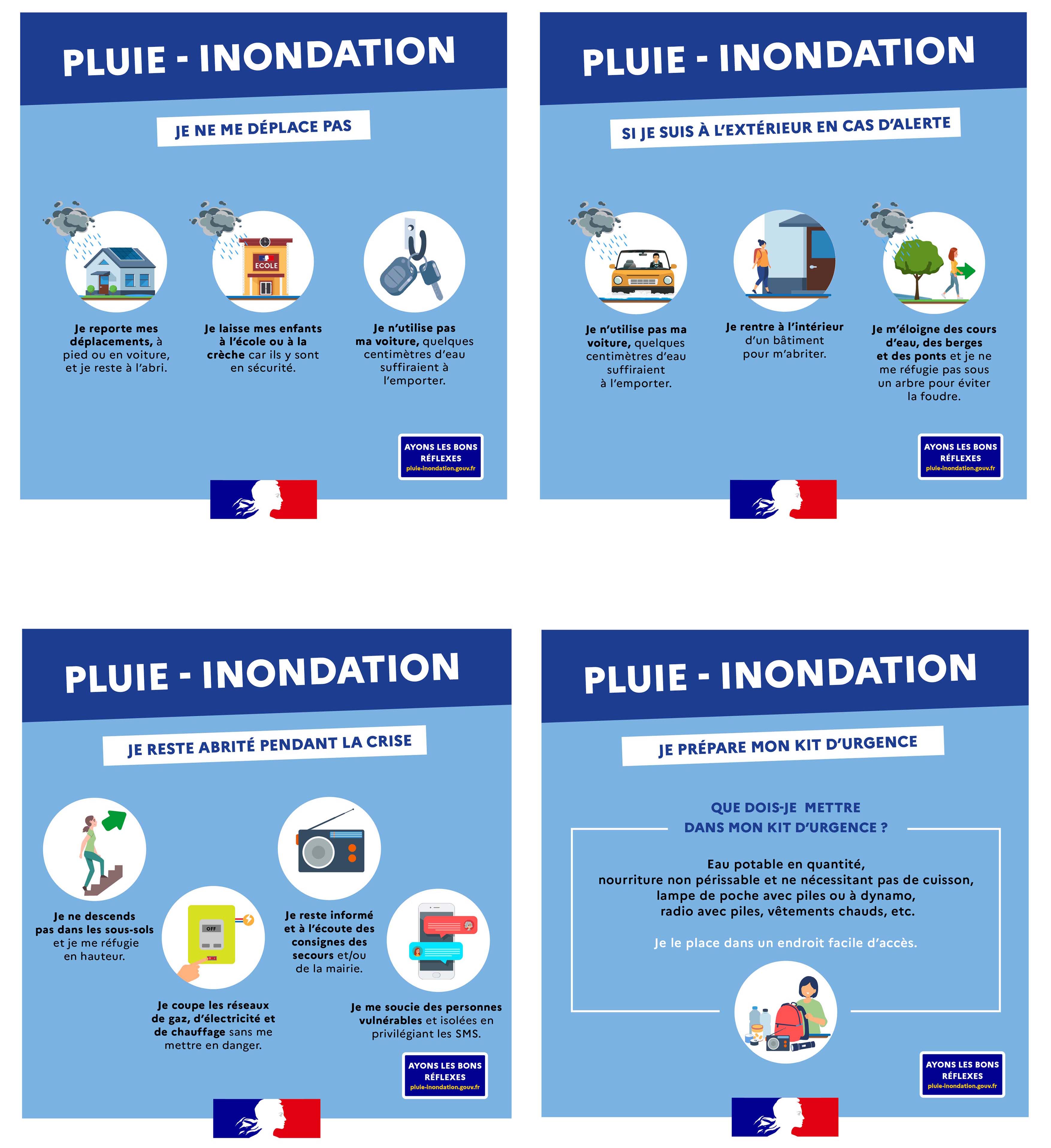 PLUIE - INONDATION

JE NE ME DÉPLACE PAS

ECOLE

Je reporte mes déplacements, à pied ou en voiture, et je reste à l'abri.

Je laisse mes enfants à l'école ou à la crèche car ils y sont en sécurité.

Je n'utilise pas ma voiture, quelques centimètres d'eau suffiraient à l'emporter.

AYONS LES BONS RÉFLEXES
pluie-inondation.gouv.fr

PLUIE - INONDATION

SI JE SUIS À L'EXTÉRIEUR EN CAS D'ALERTE

Je n'utilise pas ma voiture, quelques centimètres d'eau suffiraient à l'emporter.

Je rentre à l'intérieur d'un bâtiment pour m'abriter.

Je m'éloigne des cours d'eau, des berges et des ponts et je ne me réfugie pas sous un arbre pour éviter la foudre.

AYONS LES BONS RÉFLEXES
pluie-inondation.gouv.fr

PLUIE - INONDATION

JE RESTE ABRITÉ PENDANT LA CRISE

Je ne descends pas dans les sous-sols et je me réfugie en hauteur.

OFF

Je coupe les réseaux de gaz, d'électricité et de chauffage sans me mettre en danger.

Je reste informé et à l'écoute des consignes des secours et/ou de la mairie.

Je me soucie des personnes vulnérables et isolées en privilégiant les SMS.

AYONS LES BONS RÉFLEXES
pluie-inondation.gouv.fr

PLUIE - INONDATION

JE PRÉPARE MON KIT D'URGENCE

QUE DOIS-JE METTRE DANS MON KIT D'URGENCE ?

Eau potable en quantité, nourriture non périssable et ne nécessitant pas de cuisson, lampe de poche avec piles ou à dynamo, radio avec piles, vêtements chauds, etc.

Je le place dans un endroit facile d'accès.

AYONS LES BONS RÉFLEXES
pluie-inondation.gouv.fr